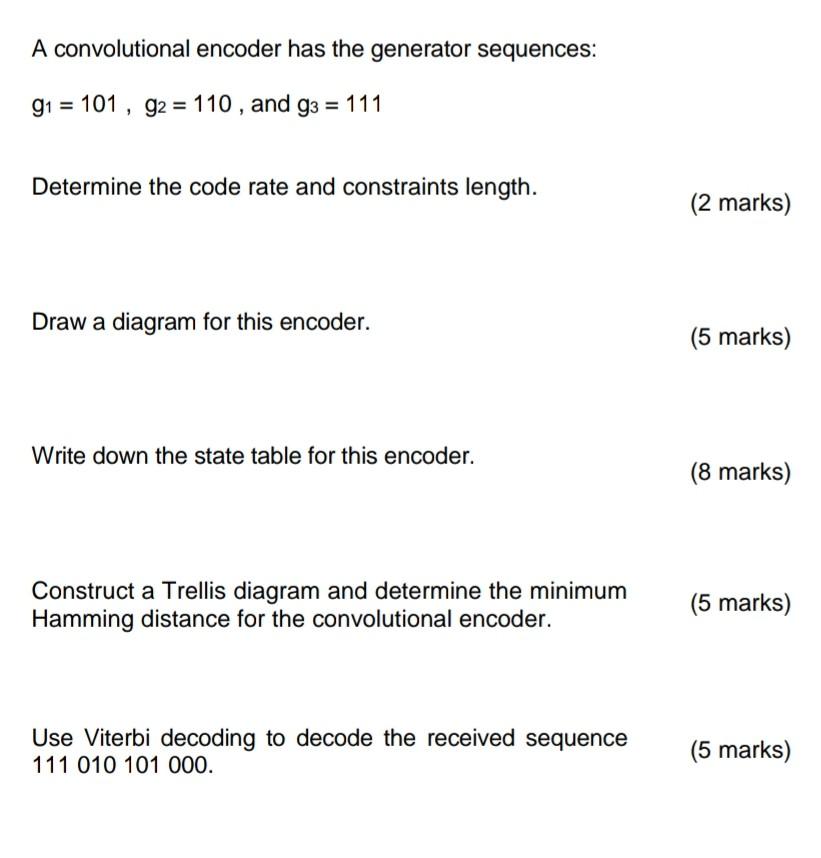 A convolutional encoder has the generator sequences:

$g_1 = 101$ , $g_2 = 110$ , and $g_3 = 111$

Determine the code rate and constraints length.

(2 marks)

Draw a diagram for this encoder.

(5 marks)

Write down the state table for this encoder.

(8 marks)

Construct a Trellis diagram and determine the minimum Hamming distance for the convolutional encoder.

(5 marks)

Use Viterbi decoding to decode the received sequence 111 010 101 000.

(5 marks)